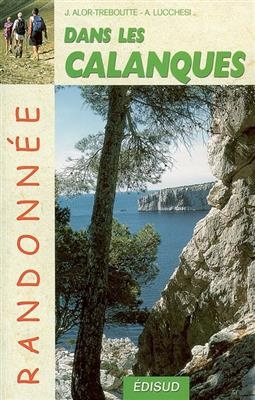 J. ALOR-TREBOUTTE - A. LUCCHESI

DANS LES
CALANQUES

RANDONNÉE

ÉDISUD